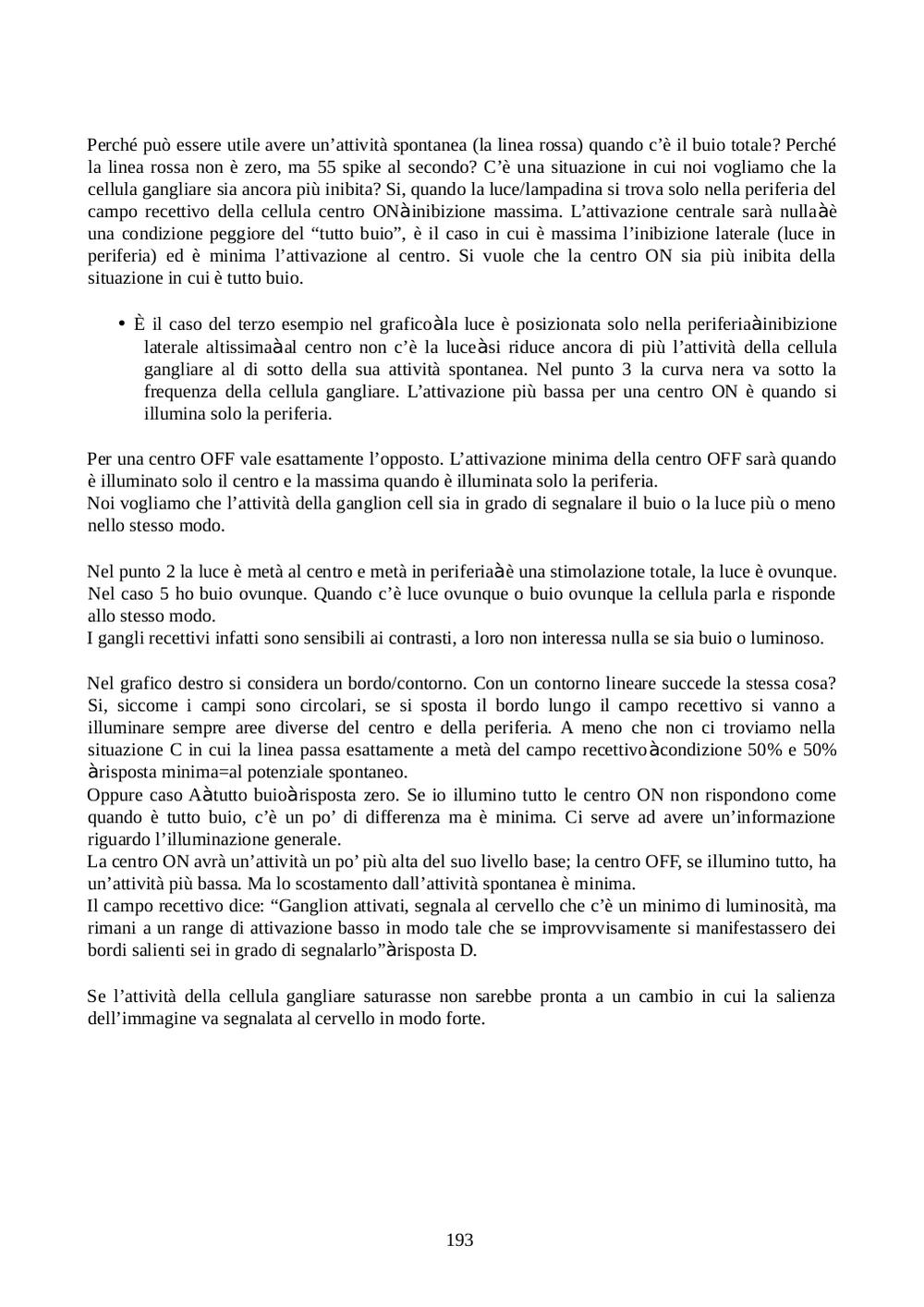 Perché può essere utile avere un’attività spontanea (la linea rossa) quando c’è il buio totale? Perché la linea rossa non è zero, ma 55 spike al secondo? C’è una situazione in cui noi vogliamo che la cellula gangliare sia ancora più inibita? Si, quando la luce/lampadina si trova solo nella periferia del campo recettivo della cellula centro ONàinibizione massima. L’attivazione centrale sarà nullaàè una condizione peggiore del “tutto buio”, è il caso in cui è massima l’inibizione laterale (luce in periferia) ed è minima l’attivazione al centro. Si vuole che la centro ON sia più inibita della situazione in cui è tutto buio.

• È il caso del terzo esempio nel graficoàla luce è posizionata solo nella periferiaàinibizione laterale altissimaàal centro non c’è la luceàsi riduce ancora di più l’attività della cellula gangliare al di sotto della sua attività spontanea. Nel punto 3 la curva nera va sotto la frequenza della cellula gangliare. L’attivazione più bassa per una centro ON è quando si illumina solo la periferia.

Per una centro OFF vale esattamente l’opposto. L’attivazione minima della centro OFF sarà quando è illuminato solo il centro e la massima quando è illuminata solo la periferia.
Noi vogliamo che l’attività della ganglion cell sia in grado di segnalare il buio o la luce più o meno nello stesso modo.

Nel punto 2 la luce è metà al centro e metà in periferiaàè una stimolazione totale, la luce è ovunque. Nel caso 5 ho buio ovunque. Quando c’è luce ovunque o buio ovunque la cellula parla e risponde allo stesso modo.
I gangli recettivi infatti sono sensibili ai contrasti, a loro non interessa nulla se sia buio o luminoso.

Nel grafico destro si considera un bordo/contorno. Con un contorno lineare succede la stessa cosa? Si, siccome i campi sono circolari, se si sposta il bordo lungo il campo recettivo si vanno a illuminare sempre aree diverse del centro e della periferia. A meno che non ci troviamo nella situazione C in cui la linea passa esattamente a metà del campo recettivoàcondizione 50% e 50% àrisposta minima=al potenziale spontaneo.
Oppure caso Aàtutto buioàrisposta zero. Se io illumino tutto le centro ON non rispondono come quando è tutto buio, c’è un po’ di differenza ma è minima. Ci serve ad avere un’informazione riguardo l’illuminazione generale.
La centro ON avrà un’attività un po’ più alta del suo livello base; la centro OFF, se illumino tutto, ha un’attività più bassa. Ma lo scostamento dall’attività spontanea è minima.
Il campo recettivo dice: “Ganglion attivati, segnala al cervello che c’è un minimo di luminosità, ma rimani a un range di attivazione basso in modo tale che se improvvisamente si manifestassero dei bordi salienti sei in grado di segnalarlo”àrisposta D.

Se l’attività della cellula gangliare saturasse non sarebbe pronta a un cambio in cui la salienza dell’immagine va segnalata al cervello in modo forte.

193